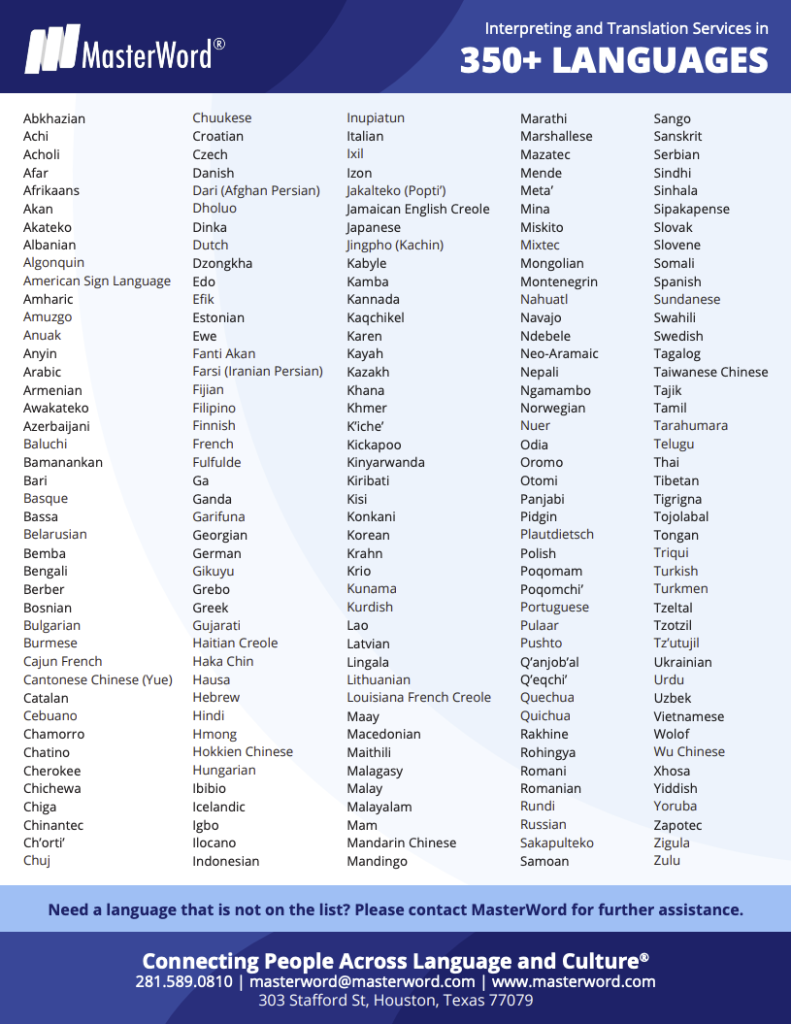 MasterWord®

Interpreting and Translation Services in
350+ LANGUAGES

Abkhazian
Achi
Acholi
Afar
Afrikaans
Akan
Akateko
Albanian
Algonquin
American Sign Language
Amharic
Amuzgo
Anuak
Anyin
Arabic
Armenian
Awakateko
Azerbaijani
Baluchi
Bamanankan
Bari
Basque
Bassa
Belarusian
Bemba
Bengali
Berber
Bosnian
Bulgarian
Burmese
Cajun French
Cantonese Chinese (Yue)
Catalan
Cebuano
Chamorro
Chatino
Cherokee
Chichewa
Chiga
Chinantec
Ch'orti'
Chuj

Chuukese
Croatian
Czech
Danish
Dari (Afghan Persian)
Dholuo
Dinka
Dutch
Dzongkha
Edo
Efik
Estonian
Ewe
Fanti Akan
Farsi (Iranian Persian)
Fijian
Filipino
Finnish
French
Fulfulde
Ga
Ganda
Garifuna
Georgian
German
Gikuyu
Grebo
Greek
Gujarati
Haitian Creole
Haka Chin
Hausa
Hebrew
Hindi
Hmong
Hokkien Chinese
Hungarian
Ibibio
Icelandic
Igbo
Ilocano
Indonesian

Inupiatun
Italian
Ixil
Izon
Jakalteko (Popti')
Jamaican English Creole
Japanese
Jingpho (Kachin)
Kabyle
Kamba
Kannada
Kaqchikel
Karen
Kayah
Kazakh
Khana
Khmer
K'iche'
Kickapoo
Kinyarwanda
Kiribati
Kisi
Konkani
Korean
Krahn
Krio
Kunama
Kurdish
Lao
Latvian
Lingala
Lithuanian
Louisiana French Creole
Maay
Macedonian
Maithili
Malagasy
Malay
Malayalam
Mam
Mandarin Chinese
Mandingo

Marathi
Marshallese
Mazatec
Mende
Meta'
Mina
Miskito
Mixtec
Mongolian
Montenegrin
Nahuatl
Navajo
Ndebele
Neo-Aramaic
Nepali
Ngamambo
Norwegian
Nuer
Odia
Oromo
Otomi
Panjabi
Pidgin
Plautdietsch
Polish
Poqomam
Poqomchi'
Portuguese
Pulaar
Pushto
Q'anjob'al
Q'eqchi'
Quechua
Quichua
Rakhine
Rohingya
Romani
Romanian
Rundi
Russian
Sakapulteko
Samoan

Sango
Sanskrit
Serbian
Sindhi
Sinhala
Sipakapense
Slovak
Slovene
Somali
Spanish
Sundanese
Swahili
Swedish
Tagalog
Taiwanese Chinese
Tajik
Tamil
Tarahumara
Telugu
Thai
Tibetan
Tigrigna
Tojolabal
Tongan
Triqui
Turkish
Turkmen
Tzeltal
Tzotzil
Tz'utujil
Ukrainian
Urdu
Uzbek
Vietnamese
Wolof
Wu Chinese
Xhosa
Yiddish
Yoruba
Zapotec
Zigula
Zulu

Need a language that is not on the list? Please contact MasterWord for further assistance.

Connecting People Across Language and Culture®
281.589.0810 | masterword@masterword.com | www.masterword.com
303 Stafford St, Houston, Texas 77079